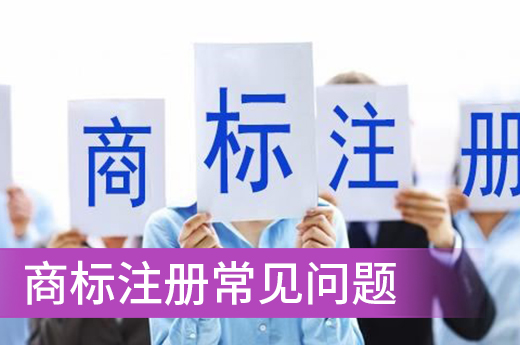 商 标 注 册

商标注册常见问题